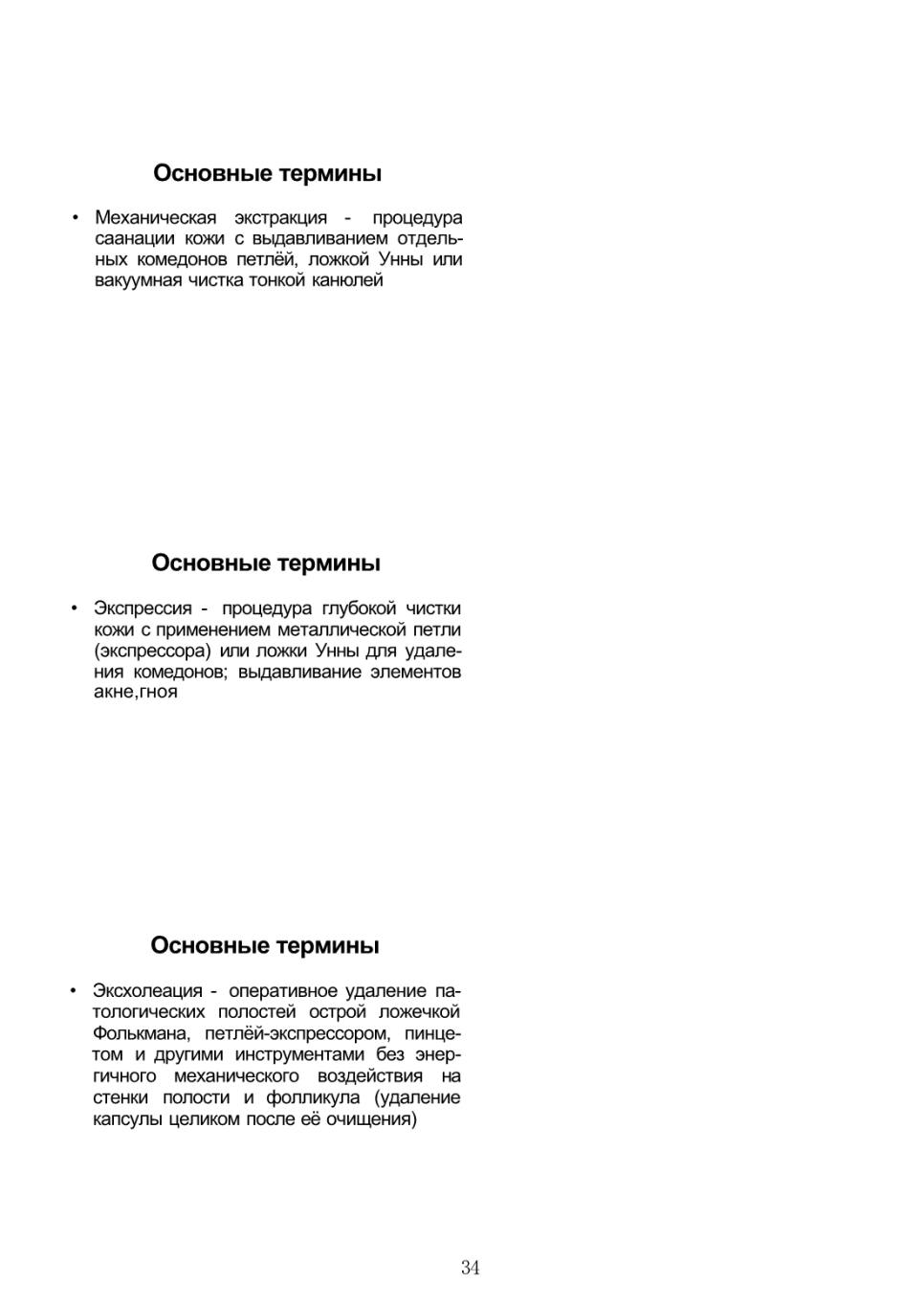 Основные термины

• Механическая экстракция - процедура саанации кожи с выдавливанием отдельных комедонов петлёй, ложкой Унны или вакуумная чистка тонкой канюлей

Основные термины

• Экспрессия - процедура глубокой чистки кожи с применением металлической петли (экспрессора) или ложки Унны для удаления комедонов; выдавливание элементов акне,гноя

Основные термины

• Эксхолеация - оперативное удаление патологических полостей острой ложечкой Фолькмана, петлёй-экспрессором, пинцетом и другими инструментами без энергичного механического воздействия на стенки полости и фолликула (удаление капсулы целиком после её очищения)

34